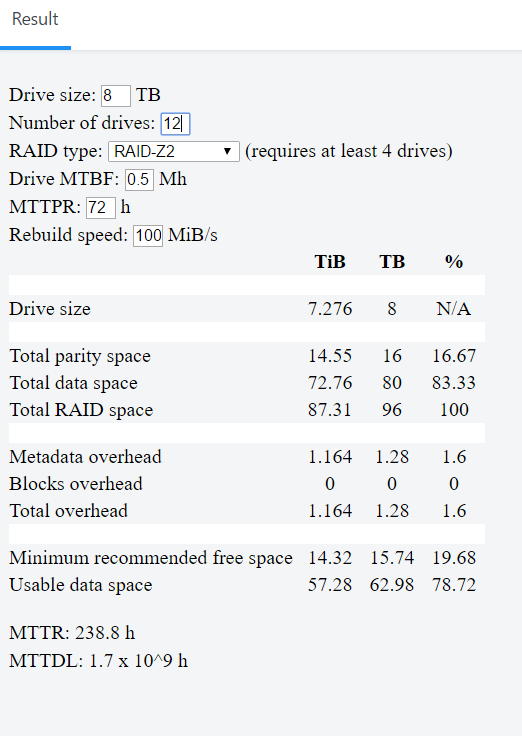 Result

Drive size: 8 TB
Number of drives: 12
RAID type: RAID-Z2 ▼ (requires at least 4 drives)
Drive MTBF: 0.5 Mh
MTTPR: 72 h
Rebuild speed: 100 MiB/s

| | TiB | TB | % |
|---|---|---|---|
| Drive size | 7.276 | 8 | N/A |
| Total parity space | 14.55 | 16 | 16.67 |
| Total data space | 72.76 | 80 | 83.33 |
| Total RAID space | 87.31 | 96 | 100 |
| Metadata overhead | 1.164 | 1.28 | 1.6 |
| Blocks overhead | 0 | 0 | 0 |
| Total overhead | 1.164 | 1.28 | 1.6 |
| Minimum recommended free space | 14.32 | 15.74 | 19.68 |
| Usable data space | 57.28 | 62.98 | 78.72 |

MTTR: 238.8 h
MTTDL: 1.7 x 10^9 h